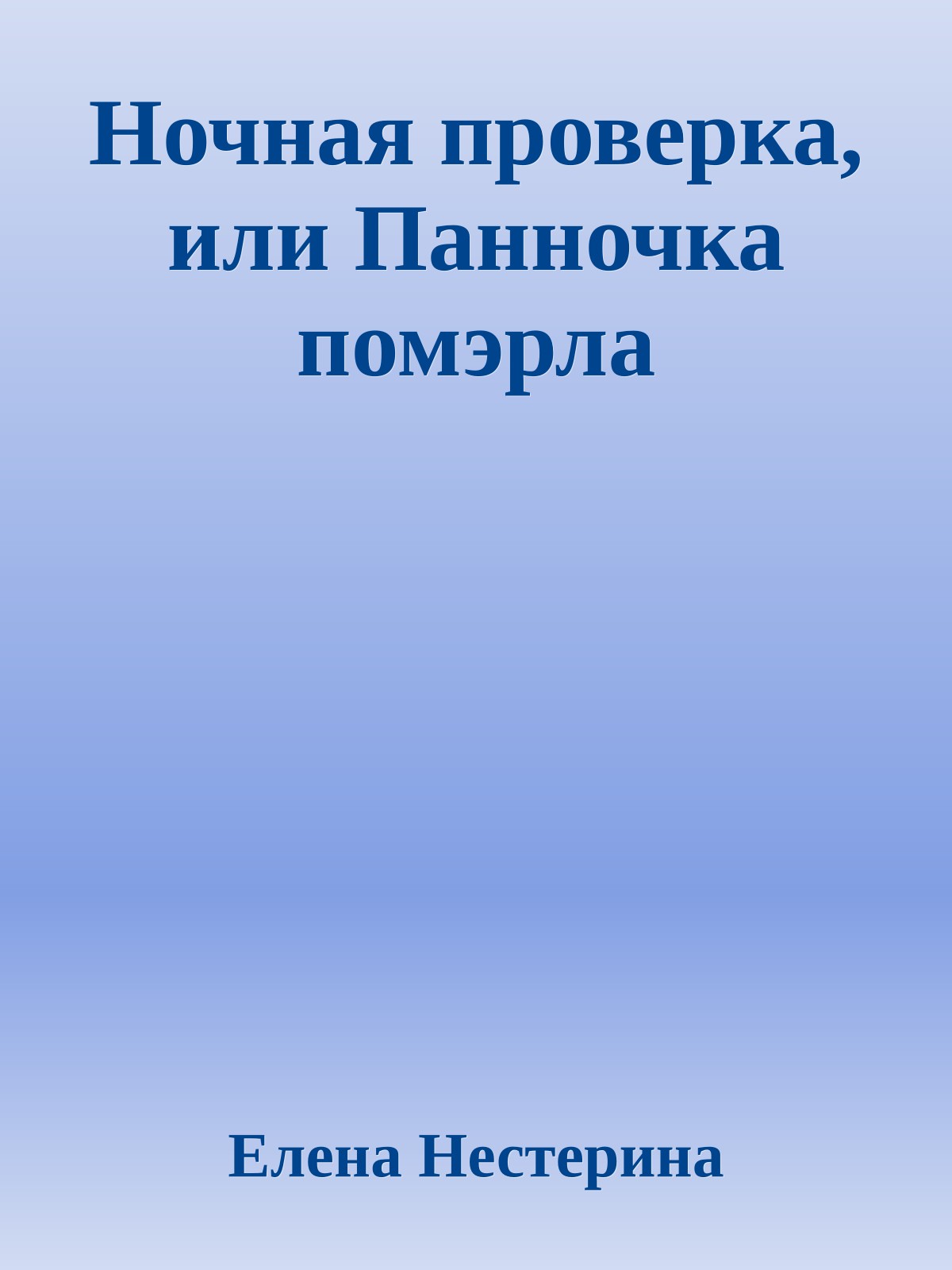 Ночная проверка, или Панночка помэрла

Елена Нестерина